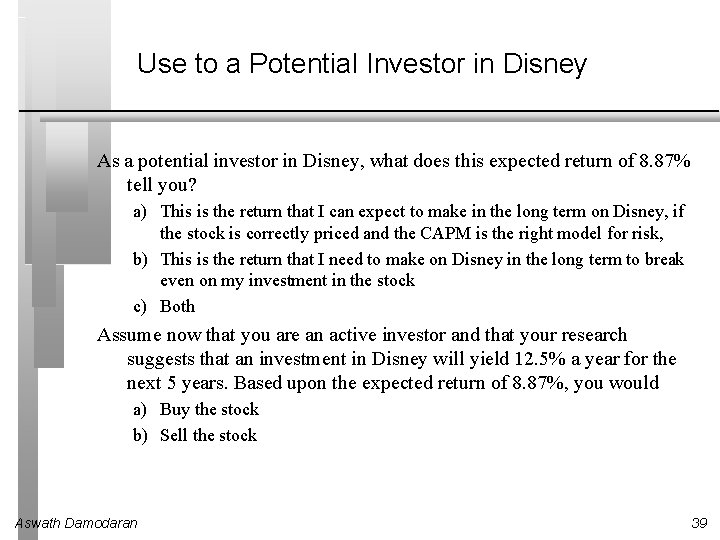 Use to a Potential Investor in Disney

As a potential investor in Disney, what does this expected return of 8.87% tell you?

a) This is the return that I can expect to make in the long term on Disney, if the stock is correctly priced and the CAPM is the right model for risk,

b) This is the return that I need to make on Disney in the long term to break even on my investment in the stock

c) Both

Assume now that you are an active investor and that your research suggests that an investment in Disney will yield 12.5% a year for the next 5 years. Based upon the expected return of 8.87%, you would

a) Buy the stock

b) Sell the stock

Aswath Damodaran

39